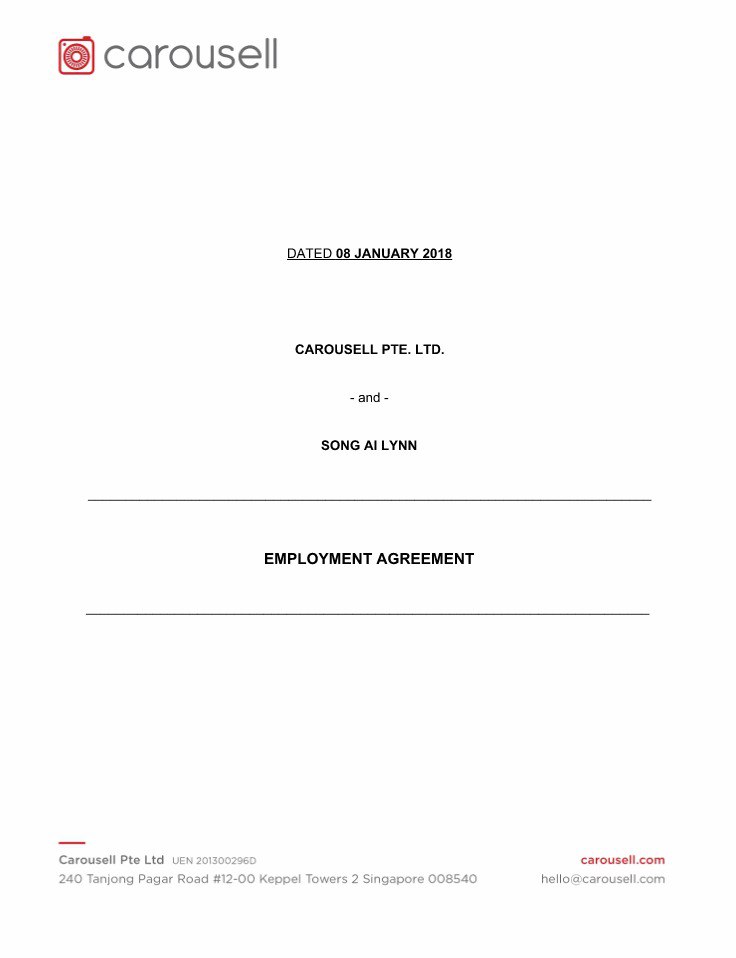 carousell

DATED 08 JANUARY 2018

CAROUSELL PTE. LTD.

- and -

SONG AI LYNN

EMPLOYMENT AGREEMENT

Carousell Pte Ltd UEN 201300296D
240 Tanjong Pagar Road #12-00 Keppel Towers 2 Singapore 008540

carousell.com
hello@carousell.com